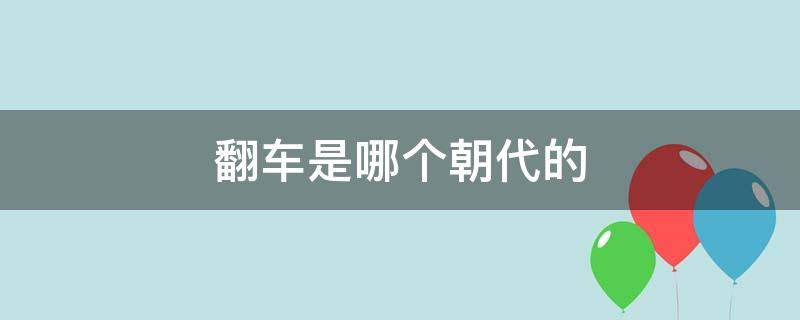 翻车是哪个朝代的